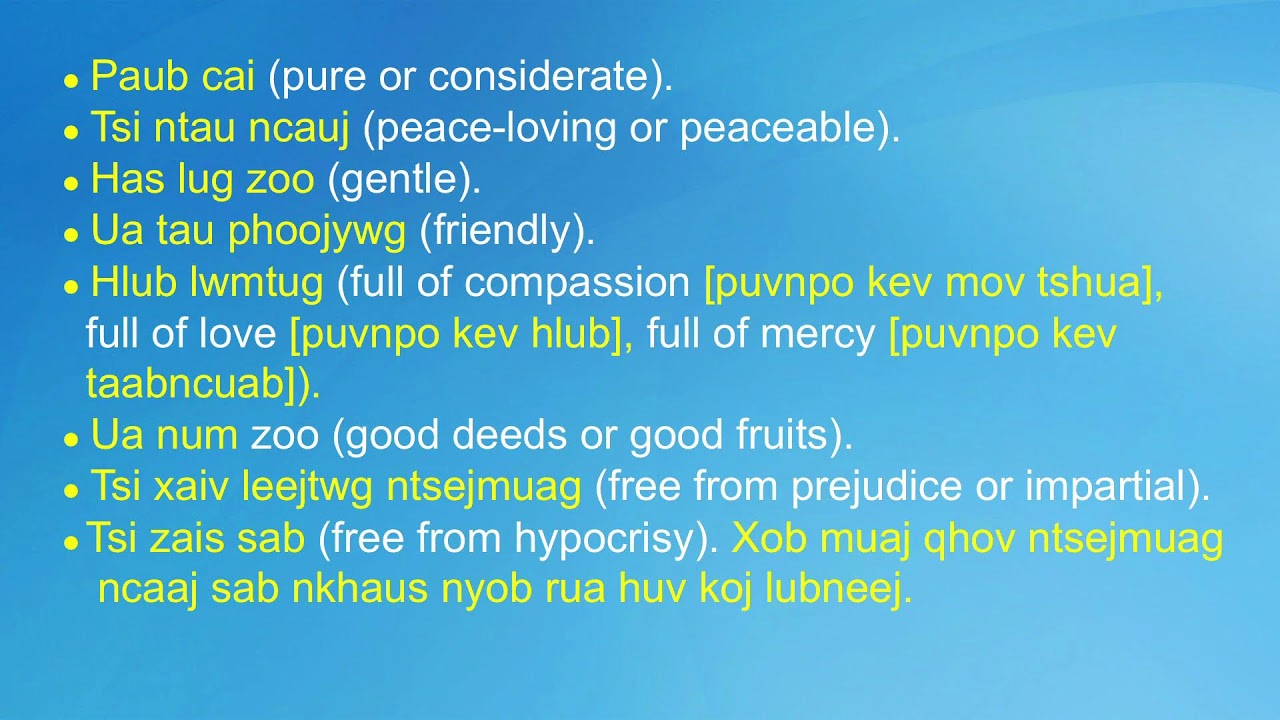 • Paub cai (pure or considerate).
• Tsi ntau ncauj (peace-loving or peaceable).
• Has lug zoo (gentle).
• Ua tau phoojywg (friendly).
• Hlub lwmtug (full of compassion [puvnpo kev mov tshua], full of love [puvnpo kev hlub], full of mercy [puvnpo kev taabncuab]).
• Ua num zoo (good deeds or good fruits).
• Tsi xaiv leejtwg ntsejmuag (free from prejudice or impartial).
• Tsi zais sab (free from hypocrisy). Xob muaj qhov ntsejmuag ncaaj sab nkhaus nyob rua huv koj lubneej.